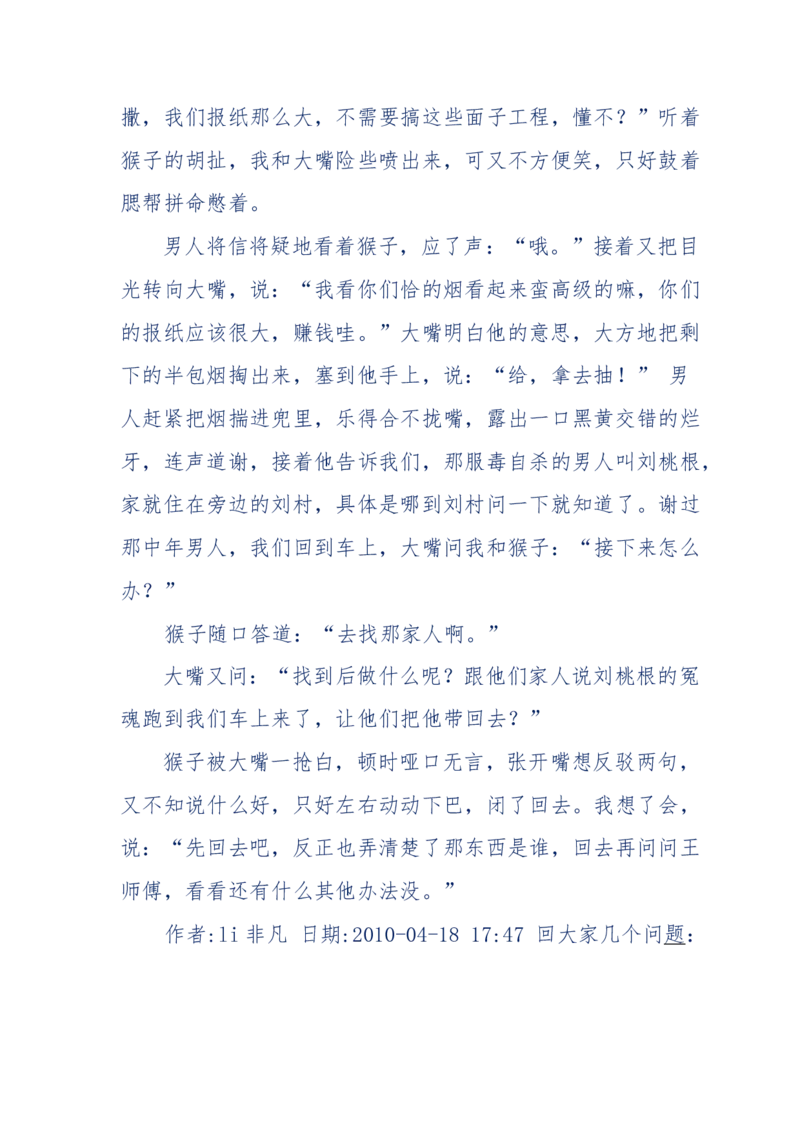 撒，我们报纸那么大，不需要搞这些面子工程，懂不？”听着猴子的胡扯，我和大嘴险些喷出来，可又不方便笑，只好鼓着腮帮拼命憋着。

男人将信将疑地看着猴子，应了声：“哦。”接着又把目光转向大嘴，说：“我看你们恰的烟看起来蛮高级的嘛，你们的报纸应该很大，赚钱哇。”大嘴明白他的意思，大方地把剩下的半包烟掏出来，塞到他手上，说：“给，拿去抽！” 男人赶紧把烟揣进兜里，乐得合不拢嘴，露出一口黑黄交错的烂牙，连声道谢，接着他告诉我们，那服毒自杀的男人叫刘桃根，家就住在旁边的刘村，具体是哪到刘村问一下就知道了。谢过那中年男人，我们回到车上，大嘴问我和猴子：“接下来怎么办？”

猴子随口答道：“去找那家人啊。”

大嘴又问：“找到后做什么呢？跟他们家人说刘桃根的冤魂跑到我们车上来了，让他们把他带回去？”

猴子被大嘴一抢白，顿时哑口无言，张开嘴想反驳两句，又不知说什么好，只好左右动动下巴，闭了回去。我想了会，说：“先回去吧，反正也弄清楚了那东西是谁，回去再问问王师傅，看看还有什么其他办法没。”

作者:li 非凡 日期:2010-04-18 17:47 回大家几个问题: